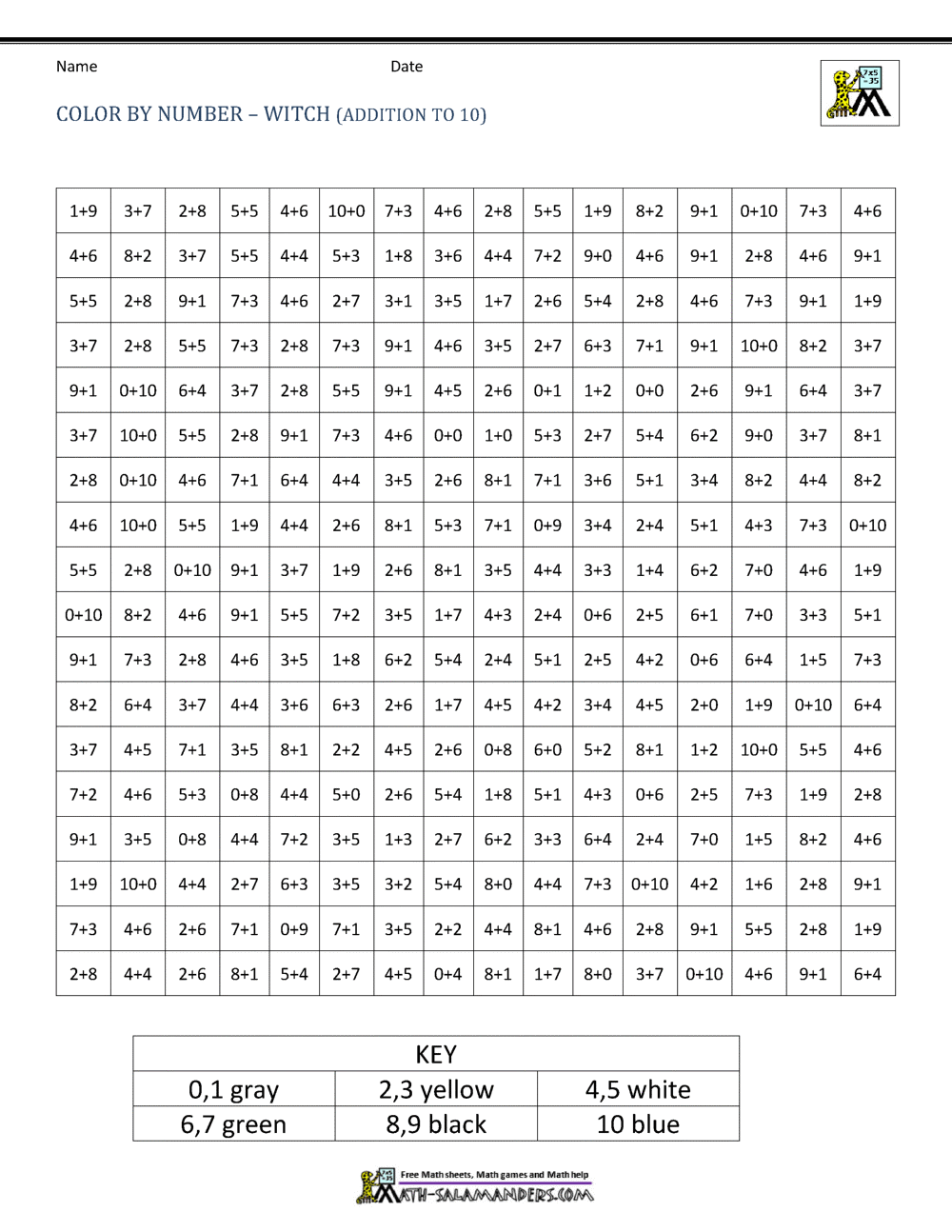 Name Date

COLOR BY NUMBER – WITCH (ADDITION TO 10)

| 1+9 | 3+7 | 2+8 | 5+5 | 4+6 | 10+0 | 7+3 | 4+6 | 2+8 | 5+5 | 1+9 | 8+2 | 9+1 | 0+10 | 7+3 | 4+6 |
|---|---|---|---|---|---|---|---|---|---|---|---|---|---|---|---|
| 4+6 | 8+2 | 3+7 | 5+5 | 4+4 | 5+3 | 1+8 | 3+6 | 4+4 | 7+2 | 9+0 | 4+6 | 9+1 | 2+8 | 4+6 | 9+1 |
| 5+5 | 2+8 | 9+1 | 7+3 | 4+6 | 2+7 | 3+1 | 3+5 | 1+7 | 2+6 | 5+4 | 2+8 | 4+6 | 7+3 | 9+1 | 1+9 |
| 3+7 | 2+8 | 5+5 | 7+3 | 2+8 | 7+3 | 9+1 | 4+6 | 3+5 | 2+7 | 6+3 | 7+1 | 9+1 | 10+0 | 8+2 | 3+7 |
| 9+1 | 0+10 | 6+4 | 3+7 | 2+8 | 5+5 | 9+1 | 4+5 | 2+6 | 0+1 | 1+2 | 0+0 | 2+6 | 9+1 | 6+4 | 3+7 |
| 3+7 | 10+0 | 5+5 | 2+8 | 9+1 | 7+3 | 4+6 | 0+0 | 1+0 | 5+3 | 2+7 | 5+4 | 6+2 | 9+0 | 3+7 | 8+1 |
| 2+8 | 0+10 | 4+6 | 7+1 | 6+4 | 4+4 | 3+5 | 2+6 | 8+1 | 7+1 | 3+6 | 5+1 | 3+4 | 8+2 | 4+4 | 8+2 |
| 4+6 | 10+0 | 5+5 | 1+9 | 4+4 | 2+6 | 8+1 | 5+3 | 7+1 | 0+9 | 3+4 | 2+4 | 5+1 | 4+3 | 7+3 | 0+10 |
| 5+5 | 2+8 | 0+10 | 9+1 | 3+7 | 1+9 | 2+6 | 8+1 | 3+5 | 4+4 | 3+3 | 1+4 | 6+2 | 7+0 | 4+6 | 1+9 |
| 0+10 | 8+2 | 4+6 | 9+1 | 5+5 | 7+2 | 3+5 | 1+7 | 4+3 | 2+4 | 0+6 | 2+5 | 6+1 | 7+0 | 3+3 | 5+1 |
| 9+1 | 7+3 | 2+8 | 4+6 | 3+5 | 1+8 | 6+2 | 5+4 | 2+4 | 5+1 | 2+5 | 4+2 | 0+6 | 6+4 | 1+5 | 7+3 |
| 8+2 | 6+4 | 3+7 | 4+4 | 3+6 | 6+3 | 2+6 | 1+7 | 4+5 | 4+2 | 3+4 | 4+5 | 2+0 | 1+9 | 0+10 | 6+4 |
| 3+7 | 4+5 | 7+1 | 3+5 | 8+1 | 2+2 | 4+5 | 2+6 | 0+8 | 6+0 | 5+2 | 8+1 | 1+2 | 10+0 | 5+5 | 4+6 |
| 7+2 | 4+6 | 5+3 | 0+8 | 4+4 | 5+0 | 2+6 | 5+4 | 1+8 | 5+1 | 4+3 | 0+6 | 2+5 | 7+3 | 1+9 | 2+8 |
| 9+1 | 3+5 | 0+8 | 4+4 | 7+2 | 3+5 | 1+3 | 2+7 | 6+2 | 3+3 | 6+4 | 2+4 | 7+0 | 1+5 | 8+2 | 4+6 |
| 1+9 | 10+0 | 4+4 | 2+7 | 6+3 | 3+5 | 3+2 | 5+4 | 8+0 | 4+4 | 7+3 | 0+10 | 4+2 | 1+6 | 2+8 | 9+1 |
| 7+3 | 4+6 | 2+6 | 7+1 | 0+9 | 7+1 | 3+5 | 2+2 | 4+4 | 8+1 | 4+6 | 2+8 | 9+1 | 5+5 | 2+8 | 1+9 |
| 2+8 | 4+4 | 2+6 | 8+1 | 5+4 | 2+7 | 4+5 | 0+4 | 8+1 | 1+7 | 8+0 | 3+7 | 0+10 | 4+6 | 9+1 | 6+4 |

| KEY | | |
|---|---|---|
| 0,1 gray | 2,3 yellow | 4,5 white |
| 6,7 green | 8,9 black | 10 blue |

Free Math sheets, Math games and Math help
MATH-SALAMANDERS.COM